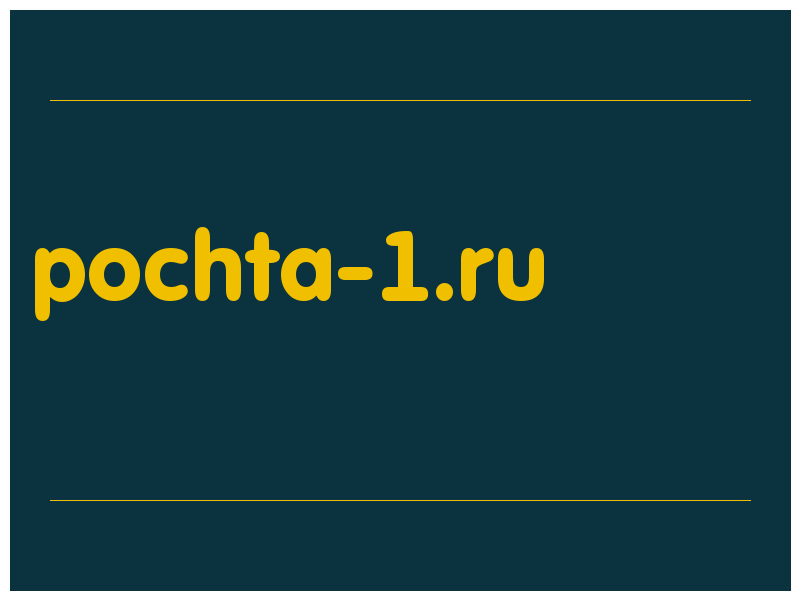 pochta-1.ru